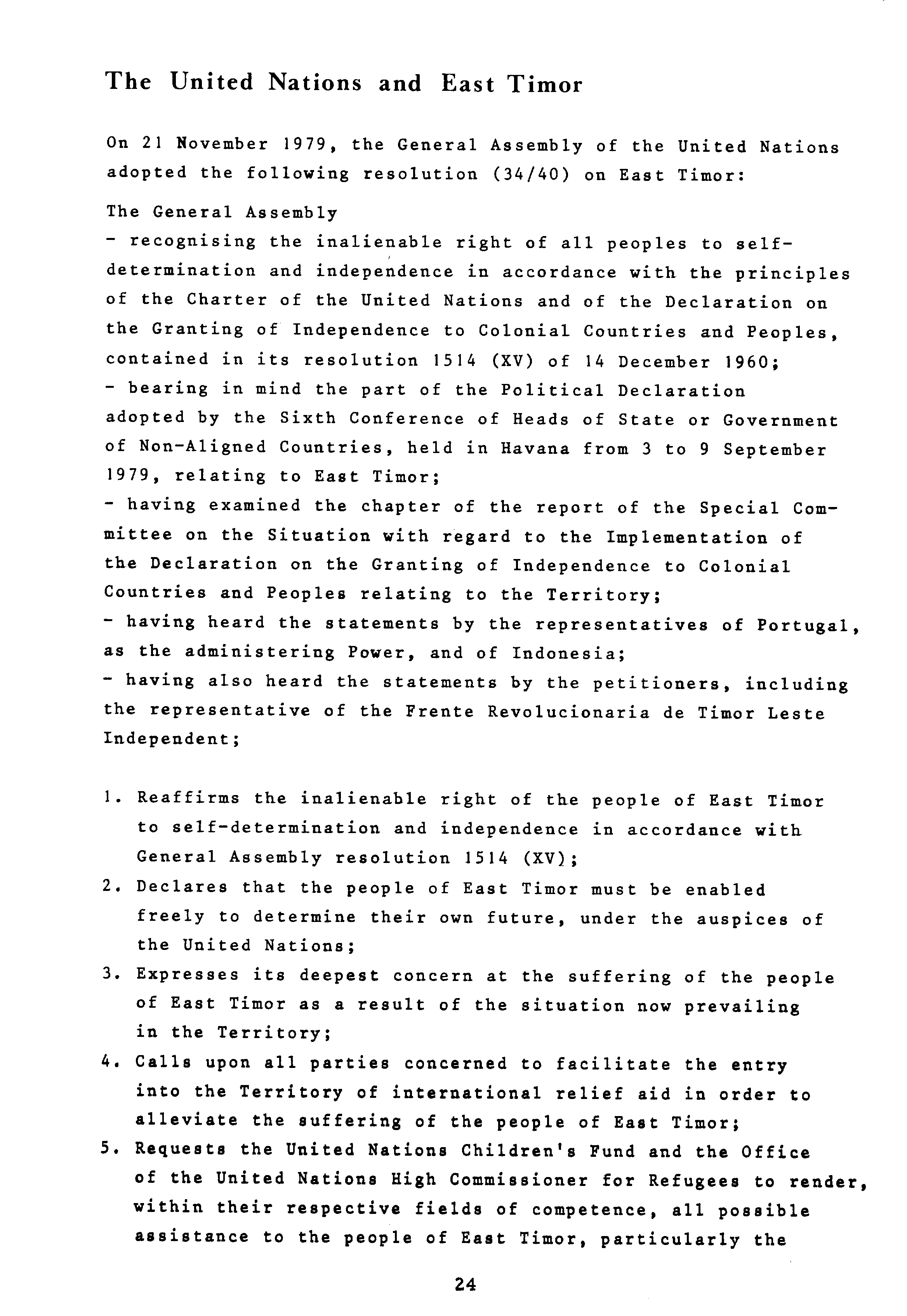 The United Nations and East Timor

On 21 November 1979, the General Assembly of the United Nations adopted the following resolution (34/40) on East Timor:

The General Assembly
- recognising the inalienable right of all peoples to self-determination and independence in accordance with the principles of the Charter of the United Nations and of the Declaration on the Granting of Independence to Colonial Countries and Peoples, contained in its resolution 1514 (XV) of 14 December 1960;
- bearing in mind the part of the Political Declaration adopted by the Sixth Conference of Heads of State or Government of Non-Aligned Countries, held in Havana from 3 to 9 September 1979, relating to East Timor;
- having examined the chapter of the report of the Special Committee on the Situation with regard to the Implementation of the Declaration on the Granting of Independence to Colonial Countries and Peoples relating to the Territory;
- having heard the statements by the representatives of Portugal, as the administering Power, and of Indonesia;
- having also heard the statements by the petitioners, including the representative of the Frente Revolucionaria de Timor Leste Independent;

1. Reaffirms the inalienable right of the people of East Timor to self-determination and independence in accordance with General Assembly resolution 1514 (XV);
2. Declares that the people of East Timor must be enabled freely to determine their own future, under the auspices of the United Nations;
3. Expresses its deepest concern at the suffering of the people of East Timor as a result of the situation now prevailing in the Territory;
4. Calls upon all parties concerned to facilitate the entry into the Territory of international relief aid in order to alleviate the suffering of the people of East Timor;
5. Requests the United Nations Children's Fund and the Office of the United Nations High Commissioner for Refugees to render, within their respective fields of competence, all possible assistance to the people of East Timor, particularly the

24